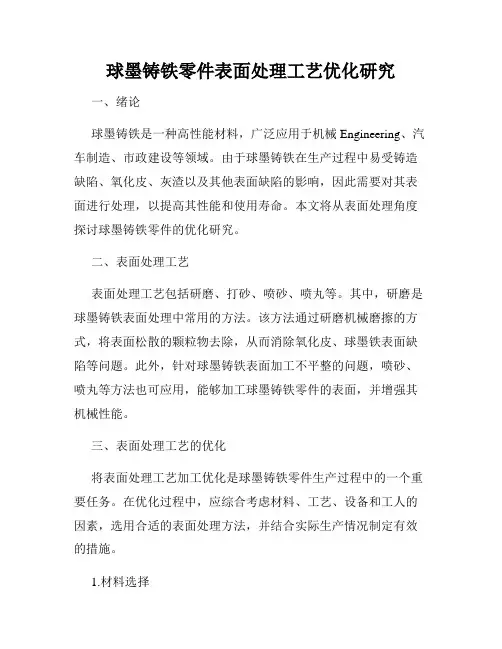 球墨铸铁零件表面处理工艺优化研究

一、绪论

球墨铸铁是一种高性能材料，广泛应用于机械 Engineering、汽车制造、市政建设等领域。由于球墨铸铁在生产过程中易受铸造缺陷、氧化皮、灰渣以及其他表面缺陷的影响，因此需要对其表面进行处理，以提高其性能和使用寿命。本文将从表面处理角度探讨球墨铸铁零件的优化研究。

二、表面处理工艺

表面处理工艺包括研磨、打砂、喷砂、喷丸等。其中，研磨是球墨铸铁表面处理中常用的方法。该方法通过研磨机械磨擦的方式，将表面松散的颗粒物去除，从而消除氧化皮、球墨铁表面缺陷等问题。此外，针对球墨铸铁表面加工不平整的问题，喷砂、喷丸等方法也可应用，能够加工球墨铸铁零件的表面，并增强其机械性能。

三、表面处理工艺的优化

将表面处理工艺加工优化是球墨铸铁零件生产过程中的一个重要任务。在优化过程中，应综合考虑材料、工艺、设备和工人的因素，选用合适的表面处理方法，并结合实际生产情况制定有效的措施。

1.材料选择